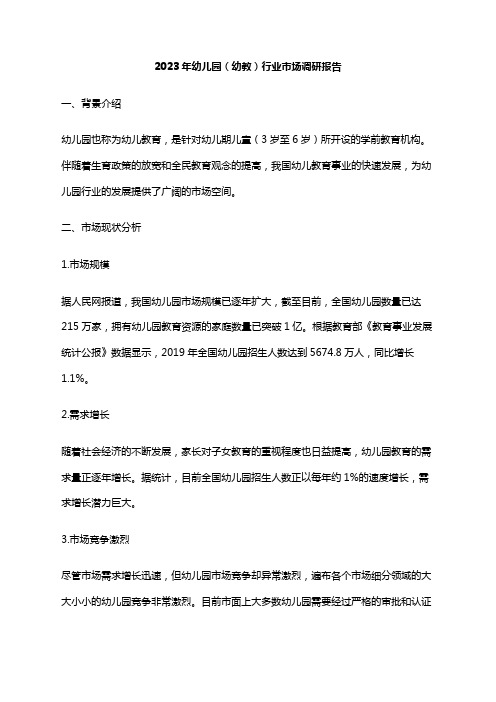 2023年幼儿园（幼教）行业市场调研报告

一、背景介绍

幼儿园也称为幼儿教育，是针对幼儿期儿童（3岁至6岁）所开设的学前教育机构。伴随着生育政策的放宽和全民教育观念的提高，我国幼儿教育事业的快速发展，为幼儿园行业的发展提供了广阔的市场空间。

二、市场现状分析

1.市场规模

据人民网报道，我国幼儿园市场规模已逐年扩大，截至目前，全国幼儿园数量已达215万家，拥有幼儿园教育资源的家庭数量已突破1亿。根据教育部《教育事业发展统计公报》数据显示，2019年全国幼儿园招生人数达到5674.8万人，同比增长1.1%。

2.需求增长

随着社会经济的不断发展，家长对子女教育的重视程度也日益提高，幼儿园教育的需求量正逐年增长。据统计，目前全国幼儿园招生人数正以每年约1%的速度增长，需求增长潜力巨大。

3.市场竞争激烈

尽管市场需求增长迅速，但幼儿园市场竞争却异常激烈，遍布各个市场细分领域的大大小小的幼儿园竞争非常激烈。目前市面上大多数幼儿园需要经过严格的审批和认证